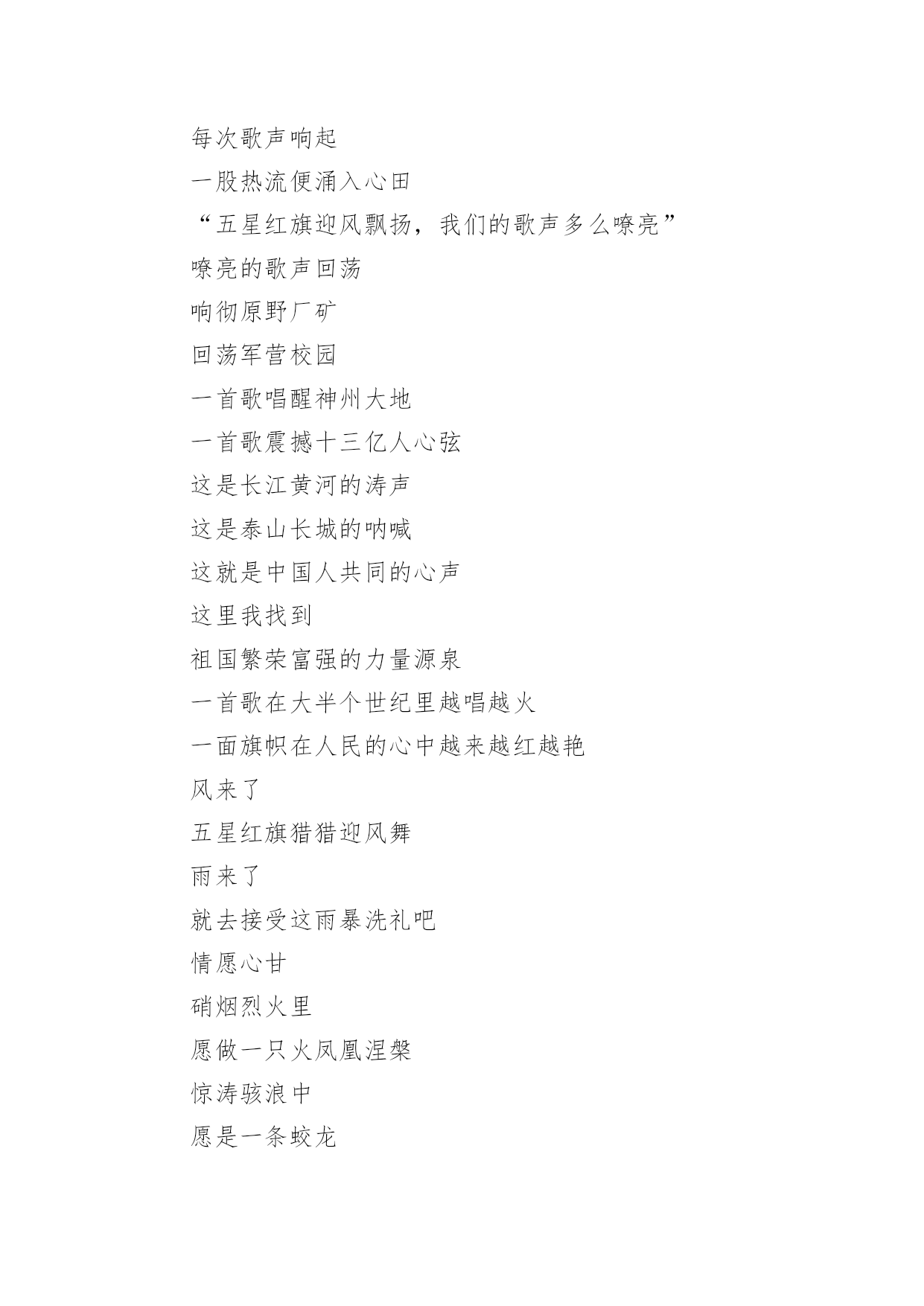 每次歌声响起

一股热流便涌入心田

“五星红旗迎风飘扬，我们的歌声多么嘹亮”

嘹亮的歌声回荡

响彻原野厂矿

回荡军营校园

一首歌唱醒神州大地

一首歌震撼十三亿人心弦

这是长江黄河的涛声

这是泰山长城的呐喊

这就是中国人共同的心声

这里我找到

祖国繁荣富强的力量源泉

一首歌在大半个世纪里越唱越火

一面旗帜在人民的心中越来越红越艳

风来了

五星红旗猎猎迎风舞

雨来了

就去接受这雨暴洗礼吧

情愿心甘

硝烟烈火里

愿做一只火凤凰涅槃

惊涛骇浪中

愿是一条蛟龙